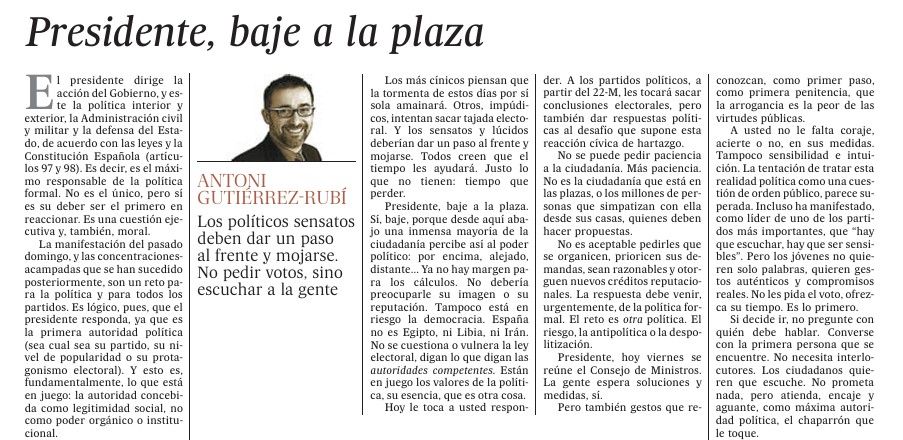 Presidente, baje a la plaza

El presidente dirige la acción del Gobierno, y este la política interior y exterior, la Administración civil y militar y la defensa del Estado, de acuerdo con las leyes y la Constitución Española (artículos 97 y 98). Es decir, es el máximo responsable de la política formal. No es el único, pero sí es su deber ser el primero en reaccionar. Es una cuestión ejecutiva y, también, moral.

La manifestación del pasado domingo, y las concentraciones-acampadas que se han sucedido posteriormente, son un reto para la política y para todos los partidos. Es lógico, pues, que el presidente responda, ya que es la primera autoridad política (sea cual sea su partido, su nivel de popularidad o su protagonismo electoral). Y esto es, fundamentalmente, lo que está en juego: la autoridad concebida como legitimidad social, no como poder orgánico o institucional.

ANTONI GUTIÉRREZ-RUBÍ

Los políticos sensatos deben dar un paso al frente y mojarse. No pedir votos, sino escuchar a la gente

Los más cínicos piensan que la tormenta de estos días por sí sola amainará. Otros, impúdicos, intentan sacar tajada electoral. Y los sensatos y lúcidos deberían dar un paso al frente y mojarse. Todos creen que el tiempo les ayudará. Justo lo que no tienen: tiempo que perder.

Presidente, baje a la plaza. Sí, baje, porque desde aquí abajo una inmensa mayoría de la ciudadanía percibe así al poder político: por encima, alejado, distante... Ya no hay margen para los cálculos. No debería preocuparle su imagen o su reputación. Tampoco está en riesgo la democracia. España no es Egipto, ni Libia, ni Irán. No se cuestiona o vulnera la ley electoral, digan lo que digan las autoridades competentes. Están en juego los valores de la política, su esencia, que es otra cosa.

Hoy le toca a usted responder. A los partidos políticos, a partir del 22-M, les tocará sacar conclusiones electorales, pero también dar respuestas políticas al desafío que supone esta reacción cívica de hartazgo.

No se puede pedir paciencia a la ciudadanía. Más paciencia. No es la ciudadanía que está en las plazas, o los millones de personas que simpatizan con ella desde sus casas, quienes deben hacer propuestas.

No es aceptable pedirles que se organicen, prioricen sus demandas, sean razonables y otorguen nuevos créditos reputacionales. La respuesta debe venir, urgentemente, de la política formal. El reto es otra política. El riesgo, la antipolítica o la despolitización.

Presidente, hoy viernes se reúne el Consejo de Ministros. La gente espera soluciones y medidas, sí.

Pero también gestos que reconozcan, como primer paso, como primera penitencia, que la arrogancia es la peor de las virtudes públicas.

A usted no le falta coraje, acierte o no, en sus medidas. Tampoco sensibilidad e intuición. La tentación de tratar esta realidad política como una cuestión de orden público, parece superada. Incluso ha manifestado, como líder de uno de los partidos más importantes, que "hay que escuchar, hay que ser sensibles". Pero los jóvenes no quieren solo palabras, quieren gestos auténticos y compromisos reales. No les pida el voto, ofrezca su tiempo. Es lo primero.

Si decide ir, no pregunte con quién debe hablar. Converse con la primera persona que se encuentre. No necesita interlocutores. Los ciudadanos quieren que escuche. No prometa nada, pero atienda, encaje y aguante, como máxima autoridad política, el chaparrón que le toque.